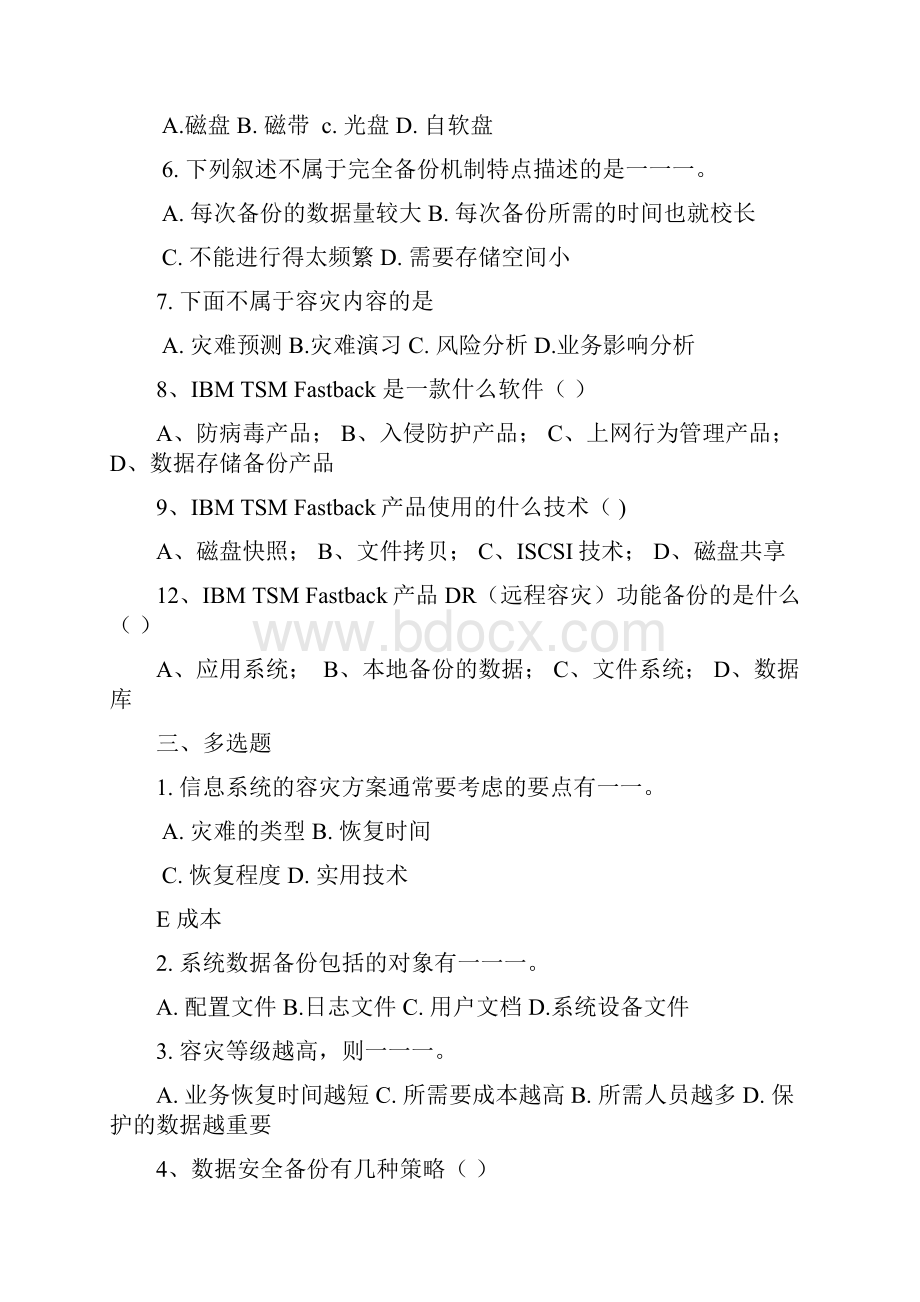 A.磁盘 B. 磁带 c. 光盘 D. 自软盘

6. 下列叙述不属于完全备份机制特点描述的是一一一。

A. 每次备份的数据量较大 B. 每次备份所需的时间也就校长

C. 不能进行得太频繁 D. 需要存储空间小

7. 下面不属于容灾内容的是

A. 灾难预测 B.灾难演习 C. 风险分析 D.业务影响分析

8、IBM TSM Fastback 是一款什么软件（ ）

A、防病毒产品； B、入侵防护产品； C、上网行为管理产品； D、数据存储备份产品

9、IBM TSM Fastback 产品使用的什么技术（ )

A、磁盘快照； B、文件拷贝； C、ISCSI 技术； D、磁盘共享

12、IBM TSM Fastback 产品 DR（远程容灾）功能备份的是什么（ ）

www.bdocx.com

A、应用系统； B、本地备份的数据； C、文件系统； D、数据库

三、多选题

1. 信息系统的容灾方案通常要考虑的要点有一一。

A. 灾难的类型 B. 恢复时间

C. 恢复程度 D. 实用技术

E 成本

2. 系统数据备份包括的对象有一一一。

A. 配置文件 B.日志文件 C. 用户文档 D.系统设备文件

3. 容灾等级越高，则一一一。

A. 业务恢复时间越短 C. 所需要成本越高 B. 所需人员越多 D. 保护的数据越重要

4、数据安全备份有几种策略（ ）